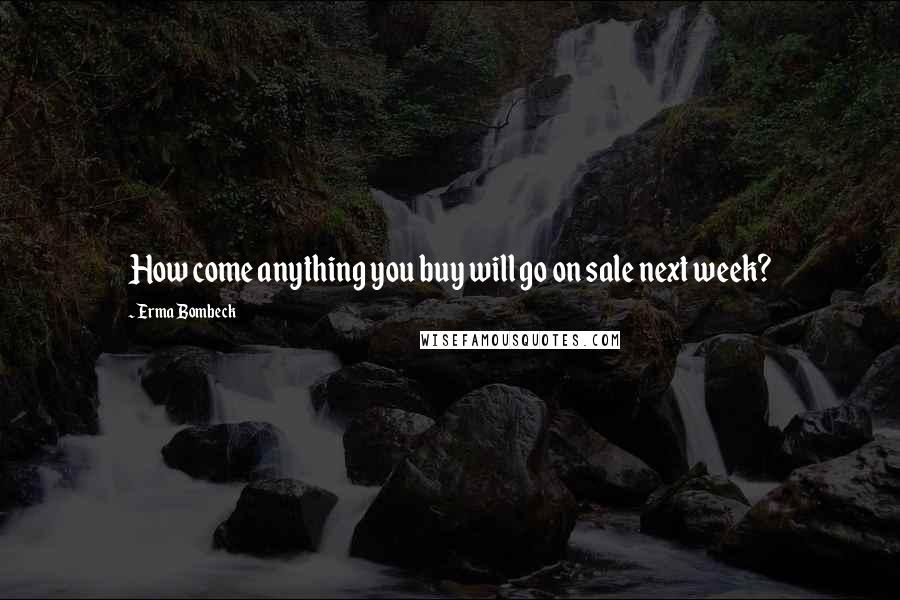 How come anything you buy will go on sale next week?

- Erma Bombeck

WISEFAMOUSQUOTES.COM